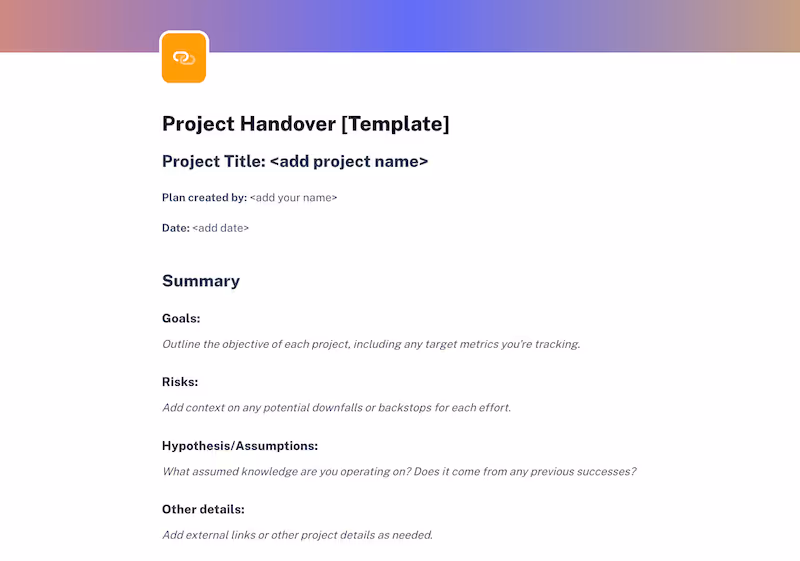 Project Handover [Template]

Project Title: <add project name>

Plan created by: <add your name>

Date: <add date>

Summary

Goals:

Outline the objective of each project, including any target metrics you're tracking.

Risks:

Add context on any potential downfalls or backstops for each effort.

Hypothesis/Assumptions:

What assumed knowledge are you operating on? Does it come from any previous successes?

Other details:

Add external links or other project details as needed.